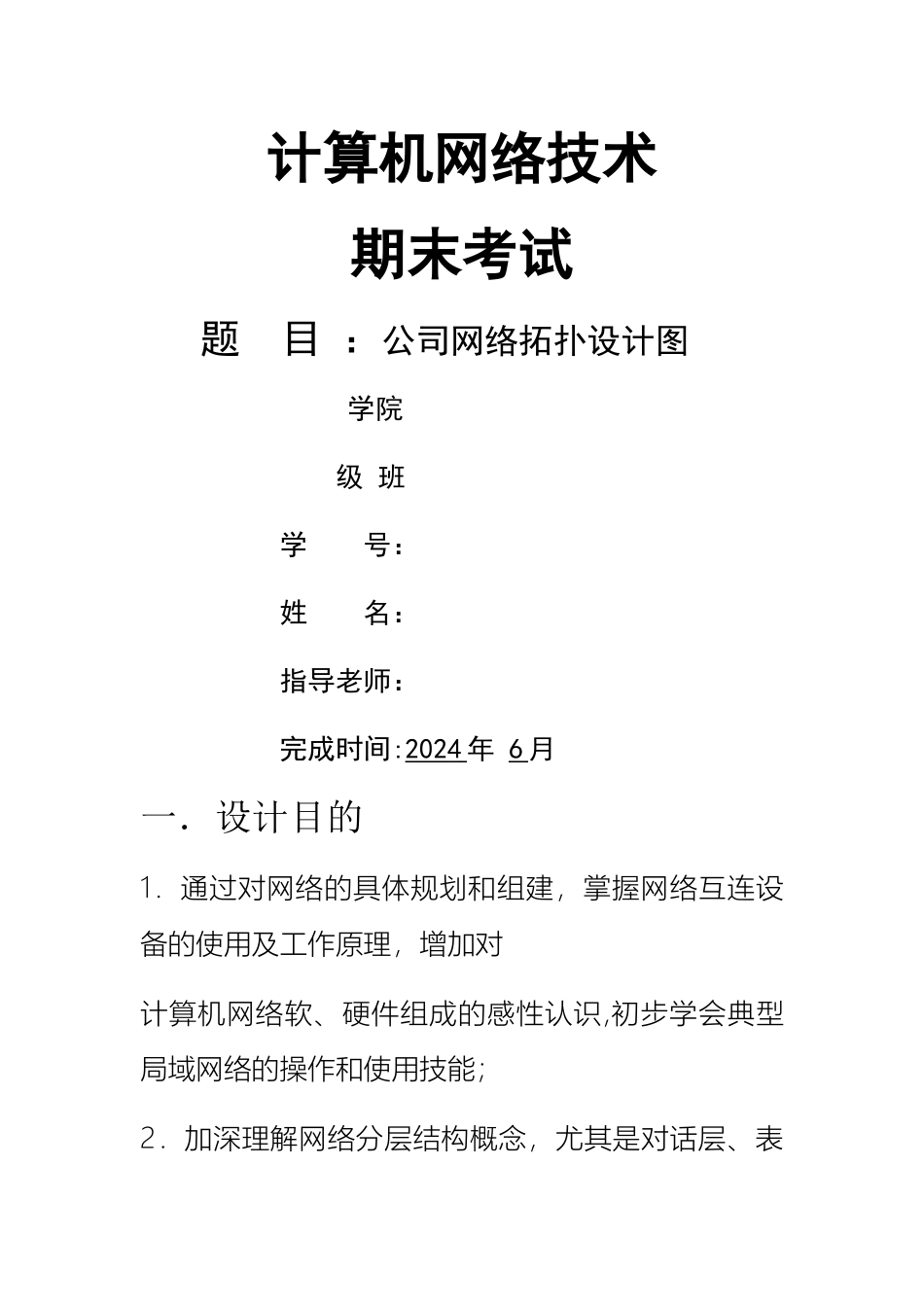 计算机网络技术

期末考试

题　目：公司网络拓扑设计图

学院

级 班

学　号：

姓　名：

指导老师：

完成时间：2024年 6月

一．设计目的

1．通过对网络的具体规划和组建，掌握网络互连设备的使用及工作原理，增加对

计算机网络软、硬件组成的感性认识,初步学会典型局域网络的操作和使用技能;

2．加深理解网络分层结构概念，尤其是对话层、表